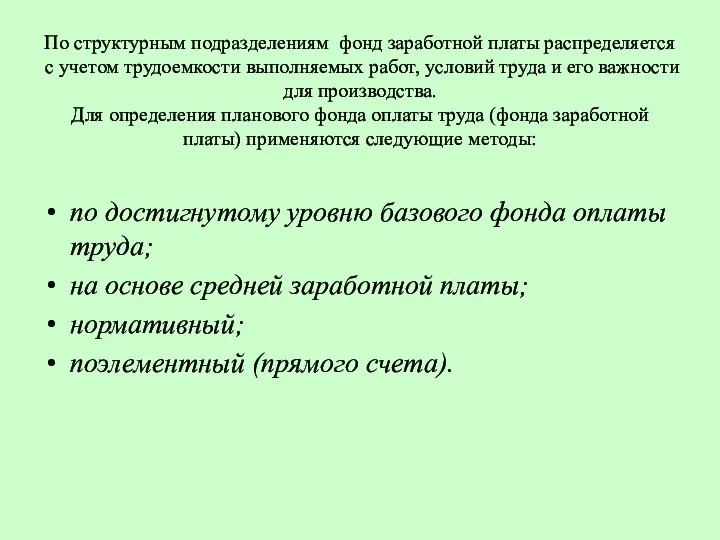 По структурным подразделениям фонд заработной платы распределяется с учетом трудоемкости выполняемых работ, условий труда и его важности для производства.
Для определения планового фонда оплаты труда (фонда заработной платы) применяются следующие методы:

• по достигнутому уровню базового фонда оплаты труда;
• на основе средней заработной платы;
• нормативный;
• поэлементный (прямого счета).